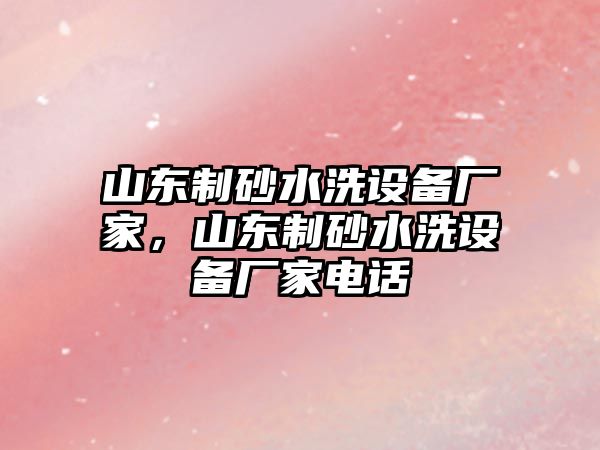 山东制砂水洗设备厂家，山东制砂水洗设备厂家电话